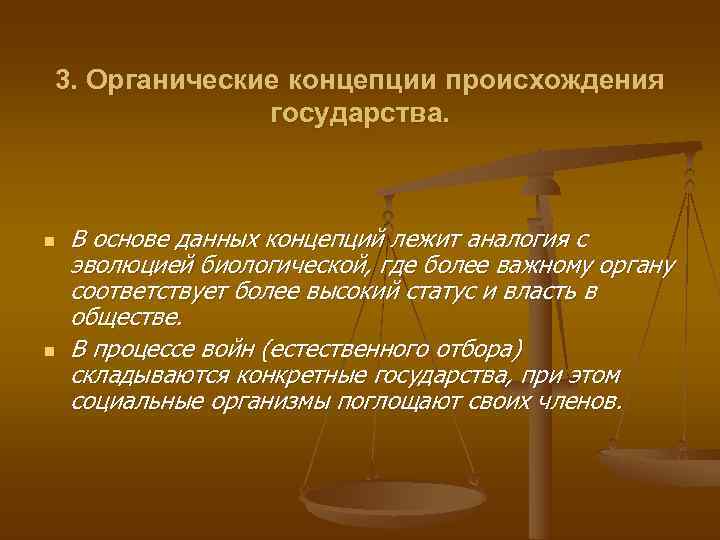 3. Органические концепции происхождения государства.

В основе данных концепций лежит аналогия с эволюцией биологической, где более важному органу соответствует более высокий статус и власть в обществе.

В процессе войн (естественного отбора) складываются конкретные государства, при этом социальные организмы поглощают своих членов.